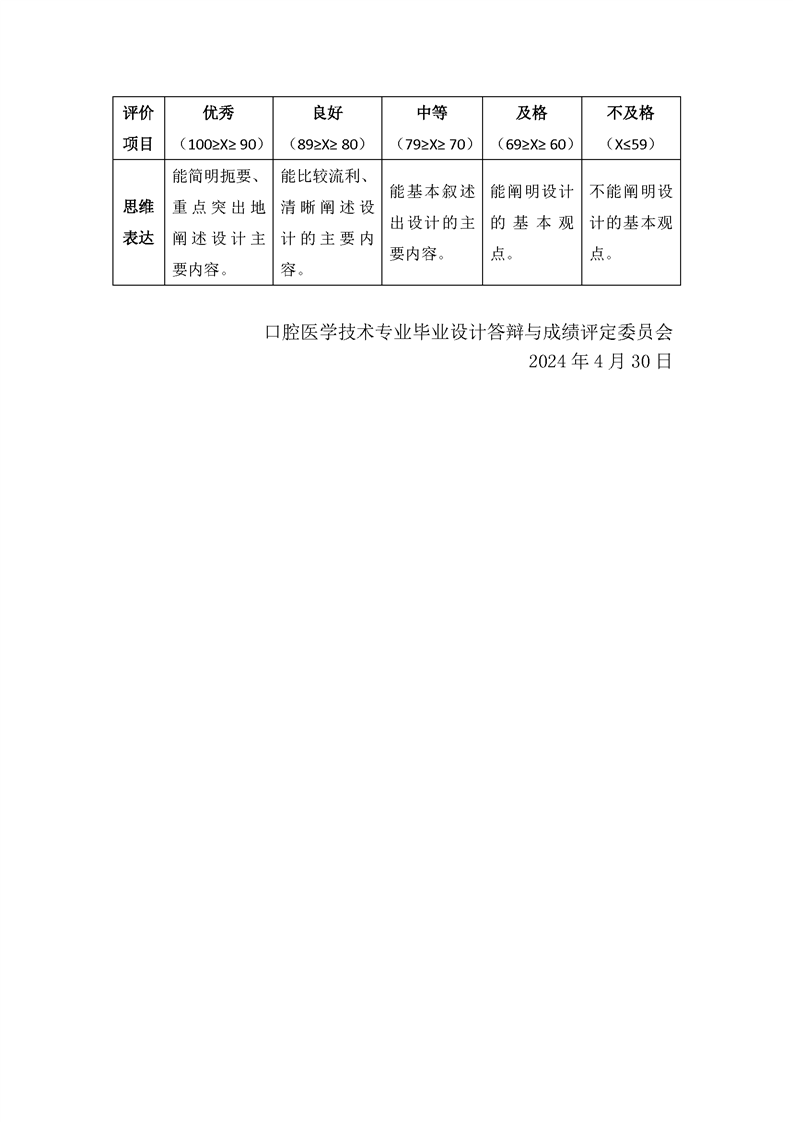 | 评价项目 | 优秀（100≥X≥ 90） | 良好（89≥X≥ 80） | 中等（79≥X≥ 70） | 及格（69≥X≥ 60） | 不及格（X≤59） |
|---|---|---|---|---|---|
| 思维表达 | 能简明扼要、重点突出地阐述设计主要内容。 | 能比较流利、清晰阐述设计的主要内容。 | 能基本叙述出设计的主要内容。 | 能阐明设计的基本观点。 | 不能阐明设计的基本观点。 |

口腔医学技术专业毕业设计答辩与成绩评定委员会
2024 年 4 月 30 日